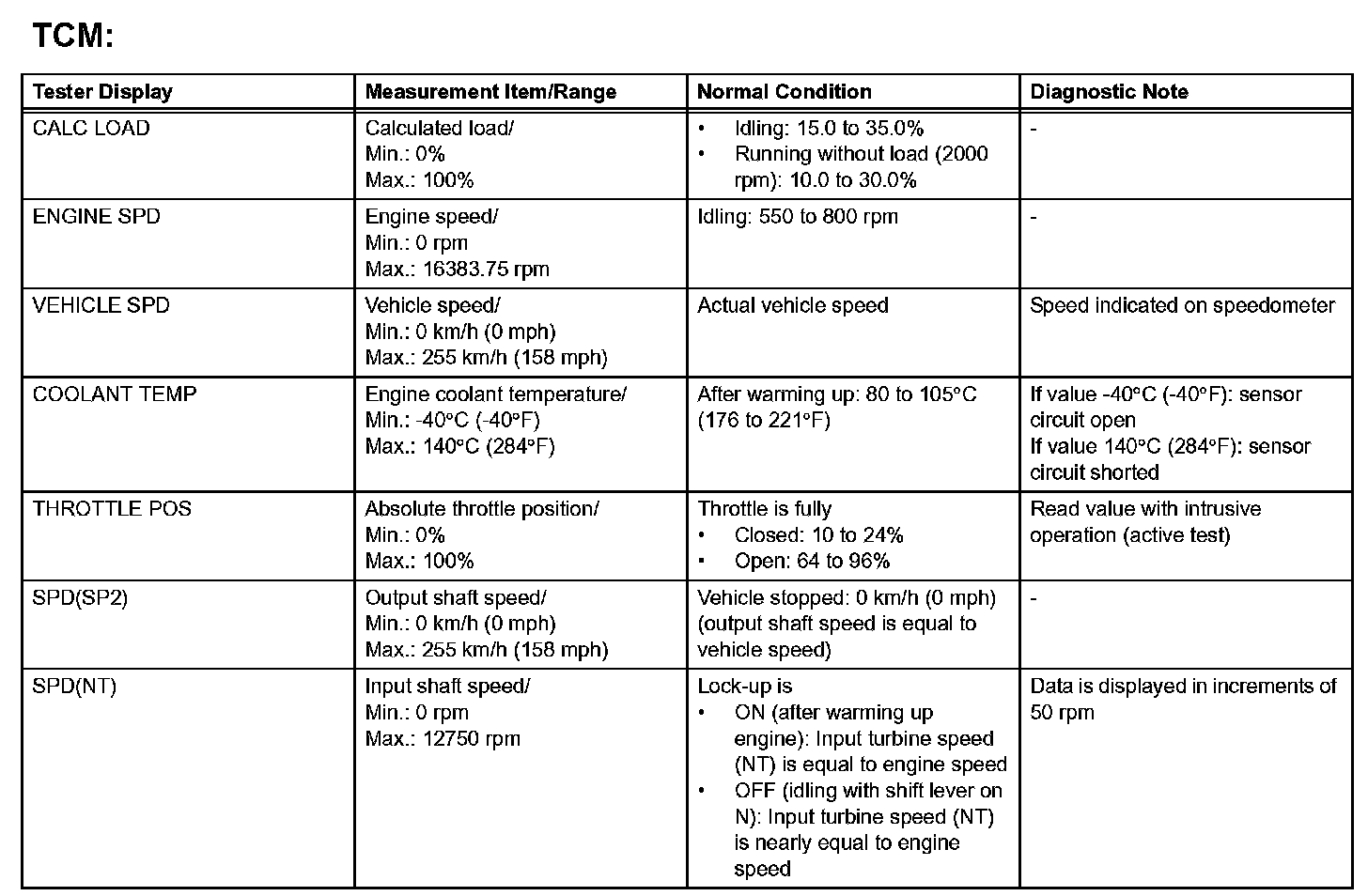 TCM:

| Tester Display | Measurement Item/Range | Normal Condition | Diagnostic Note |
|---|---|---|---|
| CALC LOAD | Calculated load/ Min.: 0% Max.: 100% | • Idling: 15.0 to 35.0% • Running without load (2000 rpm): 10.0 to 30.0% | - |
| ENGINE SPD | Engine speed/ Min.: 0 rpm Max.: 16383.75 rpm | Idling: 550 to 800 rpm | - |
| VEHICLE SPD | Vehicle speed/ Min.: 0 km/h (0 mph) Max.: 255 km/h (158 mph) | Actual vehicle speed | Speed indicated on speedometer |
| COOLANT TEMP | Engine coolant temperature/ Min.: -40°C (-40°F) Max.: 140°C (284°F) | After warming up: 80 to 105°C (176 to 221°F) | If value -40°C (-40°F): sensor circuit open If value 140°C (284°F): sensor circuit shorted |
| THROTTLE POS | Absolute throttle position/ Min.: 0% Max.: 100% | Throttle is fully • Closed: 10 to 24% • Open: 64 to 96% | Read value with intrusive operation (active test) |
| SPD(SP2) | Output shaft speed/ Min.: 0 km/h (0 mph) Max.: 255 km/h (158 mph) | Vehicle stopped: 0 km/h (0 mph) (output shaft speed is equal to vehicle speed) | - |
| SPD(NT) | Input shaft speed/ Min.: 0 rpm Max.: 12750 rpm | Lock-up is • ON (after warming up engine): Input turbine speed (NT) is equal to engine speed • OFF (idling with shift lever on N): Input turbine speed (NT) is nearly equal to engine speed | Data is displayed in increments of 50 rpm |